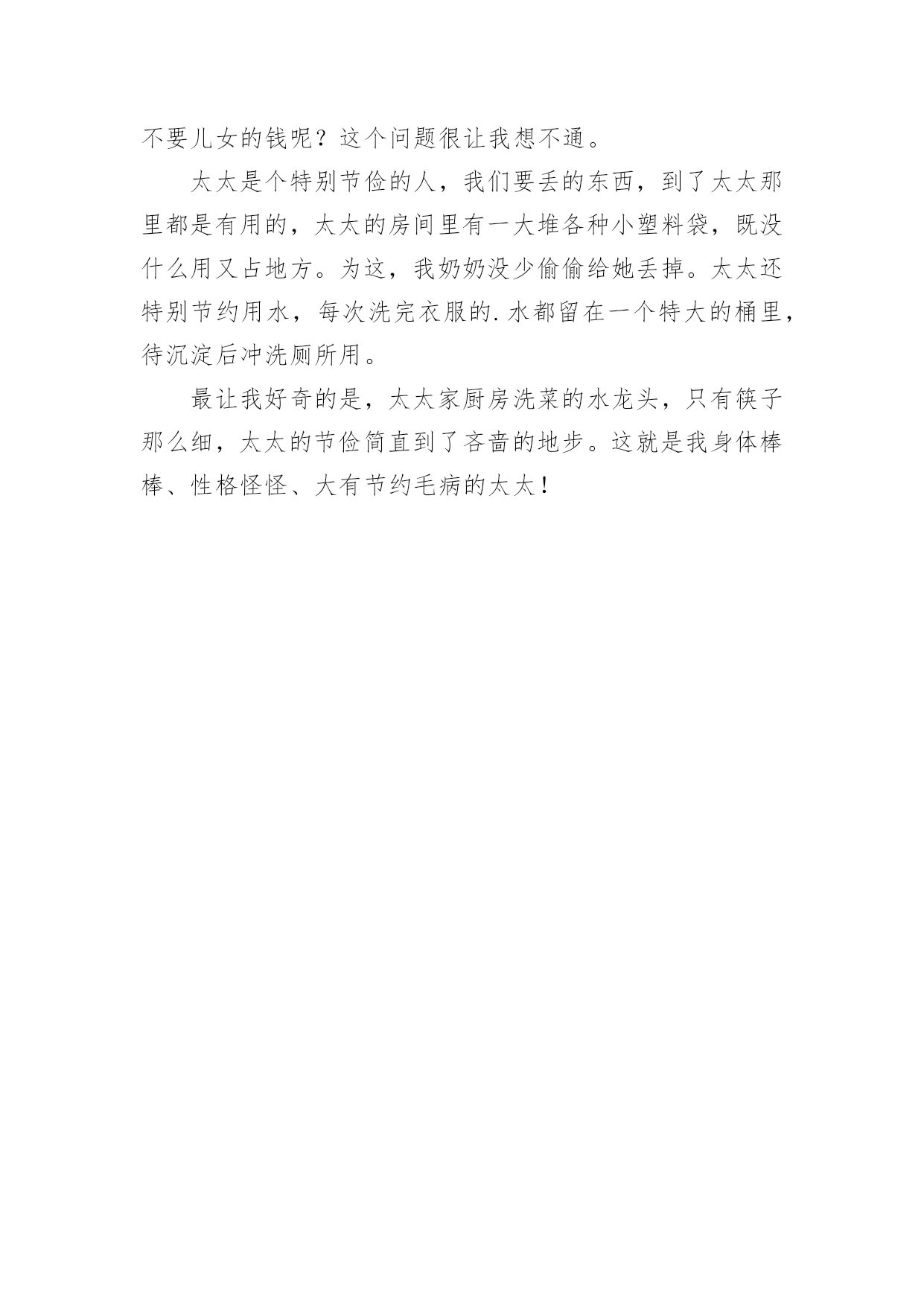 不要儿女的钱呢？这个问题很让我想不通。

太太是个特别节俭的人，我们要丢的东西，到了太太那里都是有用的，太太的房间里有一大堆各种小塑料袋，既没什么用又占地方。为这，我奶奶没少偷偷给她丢掉。太太还特别节约用水，每次洗完衣服的.水都留在一个特大的桶里，待沉淀后冲洗厕所用。

最让我好奇的是，太太家厨房洗菜的水龙头，只有筷子那么细，太太的节俭简直到了吝啬的地步。这就是我身体棒棒、性格怪怪、大有节约毛病的太太！